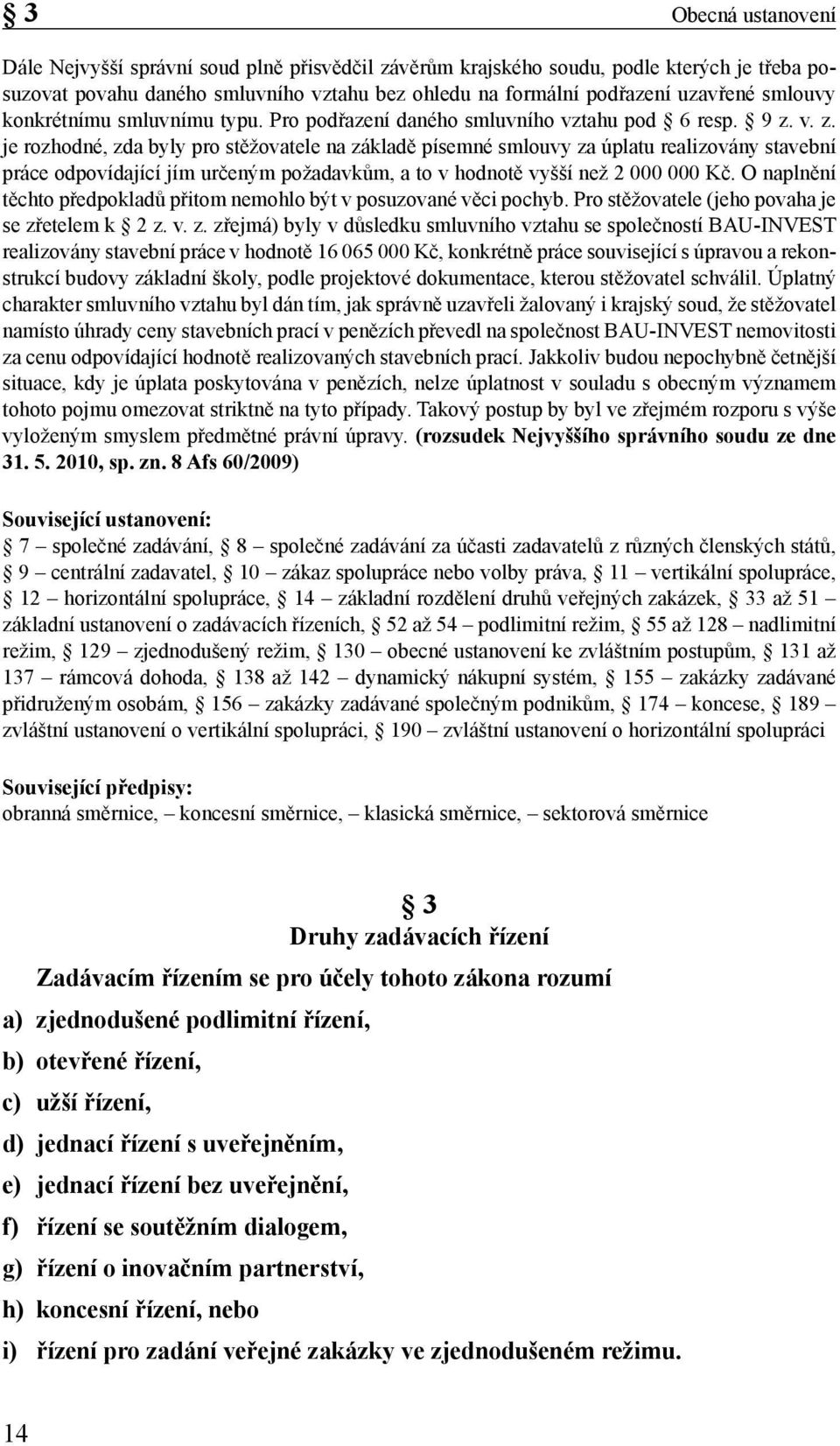 § 3 Obecná ustanovení

Dále Nejvyšší správní soud plně přisvědčil závěrům krajského soudu, podle kterých je třeba posuzovat povahu daného smluvního vztahu bez ohledu na formální podřazení uzavřené smlouvy konkrétnímu smluvnímu typu. Pro podřazení daného smluvního vztahu pod § 6 resp. § 9 z. v. z. je rozhodné, zda byly pro stěžovatele na základě písemné smlouvy za úplatu realizovány stavební práce odpovídající jím určeným požadavkům, a to v hodnotě vyšší než 2 000 000 Kč. O naplnění těchto předpokladů přitom nemohlo být v posuzované věci pochyb. Pro stěžovatele (jeho povaha je se zřetelem k § 2 z. v. z. zřejmá) byly v důsledku smluvního vztahu se společností BAU-INVEST realizovány stavební práce v hodnotě 16 065 000 Kč, konkrétně práce související s úpravou a rekonstrukcí budovy základní školy, podle projektové dokumentace, kterou stěžovatel schválil. Úplatný charakter smluvního vztahu byl dán tím, jak správně uzavřeli žalovaný i krajský soud, že stěžovatel namísto úhrady ceny stavebních prací v penězích převedl na společnost BAU-INVEST nemovitosti za cenu odpovídající hodnotě realizovaných stavebních prací. Jakkoliv budou nepochybně četnější situace, kdy je úplata poskytována v penězích, nelze úplatnost v souladu s obecným významem tohoto pojmu omezovat striktně na tyto případy. Takový postup by byl ve zřejmém rozporu s výše vyloženým smyslem předmětné právní úpravy. (rozsudek Nejvyššího správního soudu ze dne 31. 5. 2010, sp. zn. 8 Afs 60/2009)

Související ustanovení:
§ 7 – společné zadávání, § 8 – společné zadávání za účasti zadavatelů z různých členských států, § 9 – centrální zadavatel, § 10 – zákaz spolupráce nebo volby práva, § 11 – vertikální spolupráce, § 12 – horizontální spolupráce, § 14 – základní rozdělení druhů veřejných zakázek, § 33 až 51 – základní ustanovení o zadávacích řízeních, § 52 až 54 – podlimitní režim, § 55 až 128 – nadlimitní režim, § 129 – zjednodušený režim, § 130 – obecné ustanovení ke zvláštním postupům, § 131 až 137 – rámcová dohoda, § 138 až 142 – dynamický nákupní systém, § 155 – zakázky zadávané přidruženým osobám, § 156 – zakázky zadávané společným podnikům, § 174 – koncese, § 189 – zvláštní ustanovení o vertikální spolupráci, § 190 – zvláštní ustanovení o horizontální spolupráci

Související předpisy:
obranná směrnice, – koncesní směrnice, – klasická směrnice, – sektorová směrnice

§ 3
Druhy zadávacích řízení

Zadávacím řízením se pro účely tohoto zákona rozumí
a) zjednodušené podlimitní řízení,
b) otevřené řízení,
c) užší řízení,
d) jednací řízení s uveřejněním,
e) jednací řízení bez uveřejnění,
f) řízení se soutěžním dialogem,
g) řízení o inovačním partnerství,
h) koncesní řízení, nebo
i) řízení pro zadání veřejné zakázky ve zjednodušeném režimu.

14